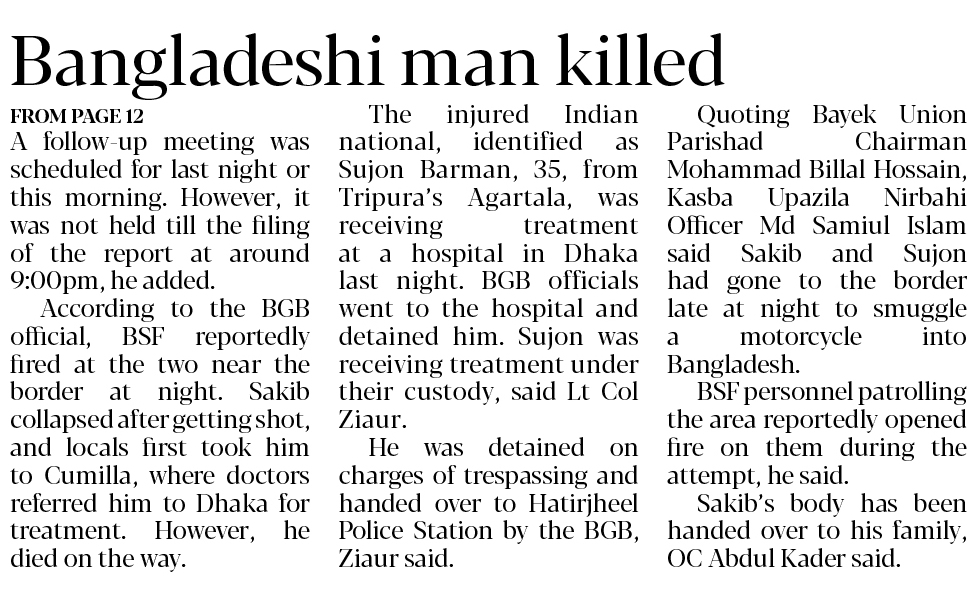 Bangladeshi man killed

FROM PAGE 12

A follow-up meeting was scheduled for last night or this morning. However, it was not held till the filing of the report at around 9:00pm, he added.

According to the BGB official, BSF reportedly fired at the two near the border at night. Sakib collapsed after getting shot, and locals first took him to Cumilla, where doctors referred him to Dhaka for treatment. However, he died on the way.

The injured Indian national, identified as Sujon Barman, 35, from Tripura's Agartala, was receiving treatment at a hospital in Dhaka last night. BGB officials went to the hospital and detained him. Sujon was receiving treatment under their custody, said Lt Col Ziaur.

He was detained on charges of trespassing and handed over to Hatirjheel Police Station by the BGB, Ziaur said.

Quoting Bayek Union Parishad Chairman Mohammad Billal Hossain, Kasba Upazila Nirbahi Officer Md Samiul Islam said Sakib and Sujon had gone to the border late at night to smuggle a motorcycle into Bangladesh.

BSF personnel patrolling the area reportedly opened fire on them during the attempt, he said.

Sakib's body has been handed over to his family, OC Abdul Kader said.